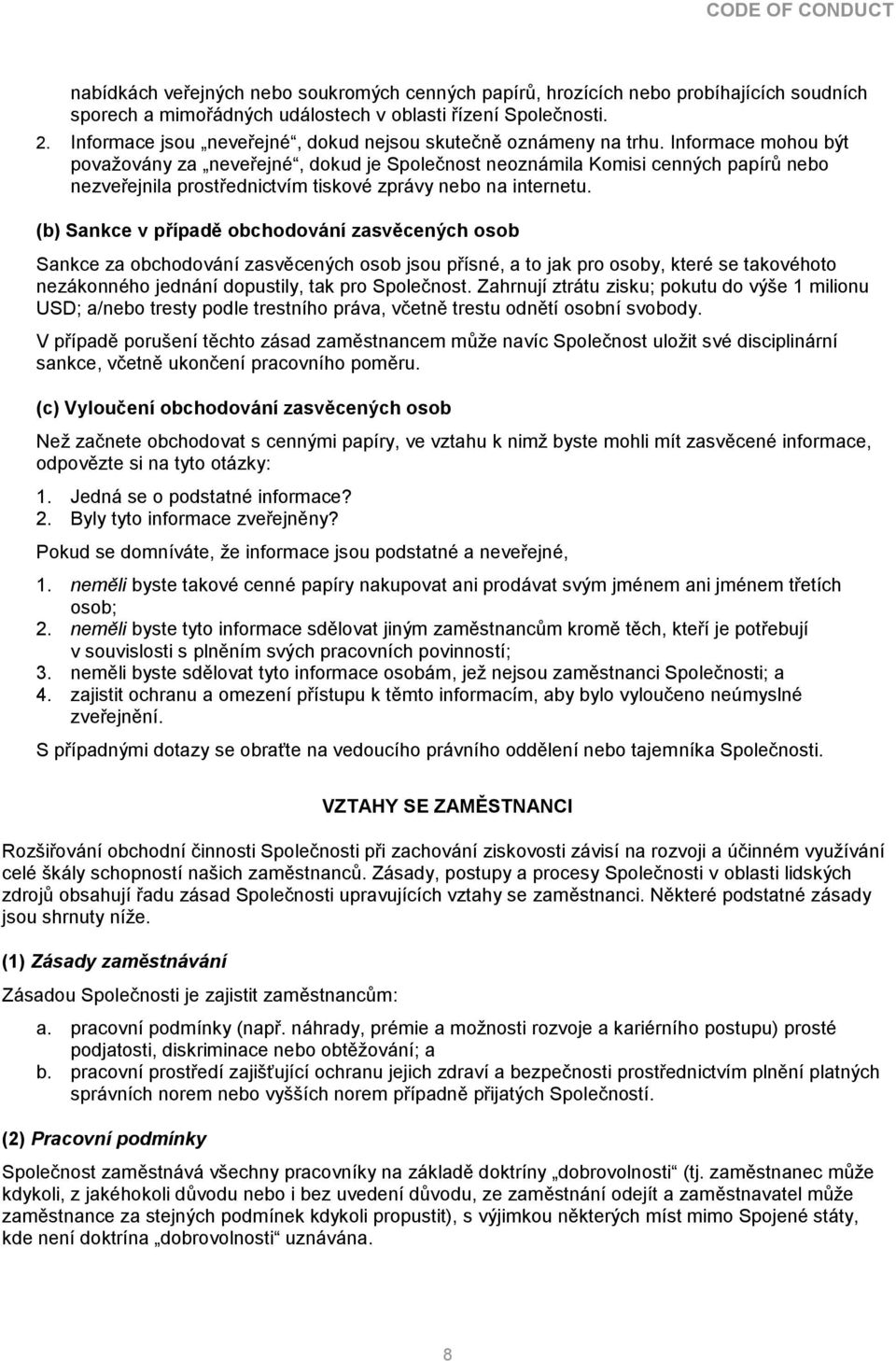 CODE OF CONDUCT

nabídkách veřejných nebo soukromých cenných papírů, hrozících nebo probíhajících soudních sporech a mimořádných událostech v oblasti řízení Společnosti.

2. Informace jsou „neveřejné“, dokud nejsou skutečně oznámeny na trhu. Informace mohou být považovány za „neveřejné“, dokud je Společnost neoznámila Komisi cenných papírů nebo nezveřejnila prostřednictvím tiskové zprávy nebo na internetu.

(b) Sankce v případě obchodování zasvěcených osob

Sankce za obchodování zasvěcených osob jsou přísné, a to jak pro osoby, které se takovéhoto nezákonného jednání dopustily, tak pro Společnost. Zahrnují ztrátu zisku; pokutu do výše 1 milionu USD; a/nebo tresty podle trestního práva, včetně trestu odnětí osobní svobody.

V případě porušení těchto zásad zaměstnancem může navíc Společnost uložit své disciplinární sankce, včetně ukončení pracovního poměru.

(c) Vyloučení obchodování zasvěcených osob

Než začnete obchodovat s cennými papíry, ve vztahu k nimž byste mohli mít zasvěcené informace, odpovězte si na tyto otázky:

1. Jedná se o podstatné informace?
2. Byly tyto informace zveřejněny?

Pokud se domníváte, že informace jsou podstatné a neveřejné,

1. neměli byste takové cenné papíry nakupovat ani prodávat svým jménem ani jménem třetích osob;
2. neměli byste tyto informace sdělovat jiným zaměstnancům kromě těch, kteří je potřebují v souvislosti s plněním svých pracovních povinností;
3. neměli byste sdělovat tyto informace osobám, jež nejsou zaměstnanci Společnosti; a
4. zajistit ochranu a omezení přístupu k těmto informacím, aby bylo vyloučeno neúmyslné zveřejnění.

S případnými dotazy se obraťte na vedoucího právního oddělení nebo tajemníka Společnosti.

VZTAHY SE ZAMĚSTNANCI

Rozšiřování obchodní činnosti Společnosti při zachování ziskovosti závisí na rozvoji a účinném využívání celé škály schopností našich zaměstnanců. Zásady, postupy a procesy Společnosti v oblasti lidských zdrojů obsahují řadu zásad Společnosti upravujících vztahy se zaměstnanci. Některé podstatné zásady jsou shrnuty níže.

(1) Zásady zaměstnávání

Zásadou Společnosti je zajistit zaměstnancům:

a. pracovní podmínky (např. náhrady, prémie a možnosti rozvoje a kariérního postupu) prosté podjatosti, diskriminace nebo obtěžování; a
b. pracovní prostředí zajišťující ochranu jejich zdraví a bezpečnosti prostřednictvím plnění platných správních norem nebo vyšších norem případně přijatých Společností.

(2) Pracovní podmínky

Společnost zaměstnává všechny pracovníky na základě doktríny „dobrovolnosti“ (tj. zaměstnanec může kdykoli, z jakéhokoli důvodu nebo i bez uvedení důvodu, ze zaměstnání odejít a zaměstnavatel může zaměstnance za stejných podmínek kdykoli propustit), s výjimkou některých míst mimo Spojené státy, kde není doktrína „dobrovolnosti“ uznávána.

8